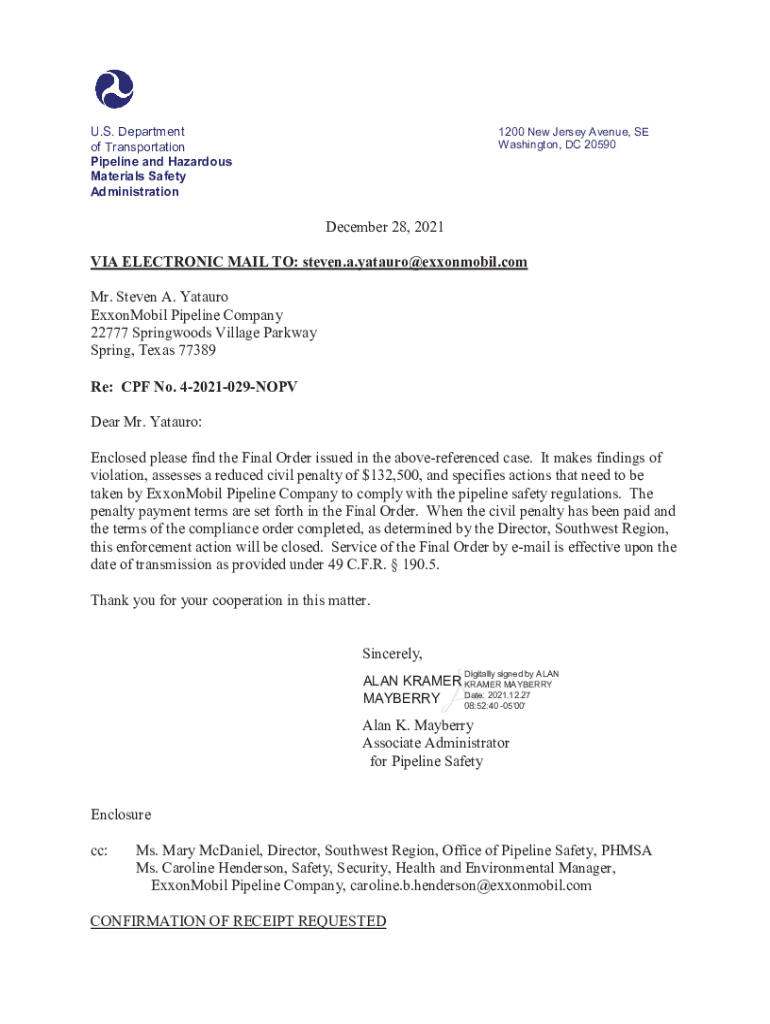 U.S. Department
of Transportation
Pipeline and Hazardous
Materials Safety
Administration

1200 New Jersey Avenue, SE
Washington, DC 20590

December 28, 2021

VIA ELECTRONIC MAIL TO: steven.a.yatauro@exxonmobil.com

Mr. Steven A. Yatauro
ExxonMobil Pipeline Company
22777 Springwoods Village Parkway
Spring, Texas 77389

Re: CPF No. 4-2021-029-NOPV

Dear Mr. Yatauro:

Enclosed please find the Final Order issued in the above-referenced case. It makes findings of violation, assesses a reduced civil penalty of $132,500, and specifies actions that need to be taken by ExxonMobil Pipeline Company to comply with the pipeline safety regulations. The penalty payment terms are set forth in the Final Order. When the civil penalty has been paid and the terms of the compliance order completed, as determined by the Director, Southwest Region, this enforcement action will be closed. Service of the Final Order by e-mail is effective upon the date of transmission as provided under 49 C.F.R. § 190.5.

Thank you for your cooperation in this matter.

Sincerely,

ALAN KRAMER MAYBERRY

Digitally signed by ALAN KRAMER MAYBERRY
Date: 2021.12.27 08:52:40 -05'00'

Alan K. Mayberry
Associate Administrator
for Pipeline Safety

Enclosure

cc: Ms. Mary McDaniel, Director, Southwest Region, Office of Pipeline Safety, PHMSA
Ms. Caroline Henderson, Safety, Security, Health and Environmental Manager, ExxonMobil Pipeline Company, caroline.b.henderson@exxonmobil.com

CONFIRMATION OF RECEIPT REQUESTED